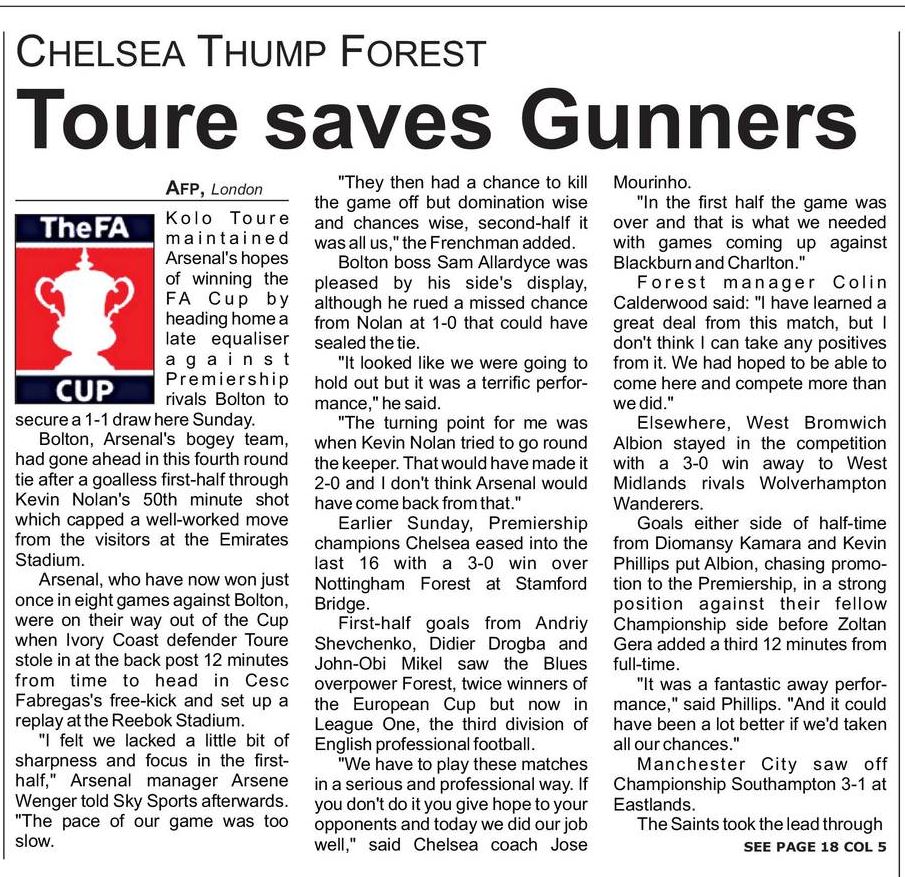 CHELSEA THUMP FOREST

Toure saves Gunners

AFP, London

TheFA CUP

Kolo Toure maintained Arsenal's hopes of winning the FA Cup by heading home a late equaliser against Premiership rivals Bolton to secure a 1-1 draw here Sunday.

Bolton, Arsenal's bogey team, had gone ahead in this fourth round tie after a goalless first-half through Kevin Nolan's 50th minute shot which capped a well-worked move from the visitors at the Emirates Stadium.

Arsenal, who have now won just once in eight games against Bolton, were on their way out of the Cup when Ivory Coast defender Toure stole in at the back post 12 minutes from time to head in Cesc Fabregas's free-kick and set up a replay at the Reebok Stadium.

"I felt we lacked a little bit of sharpness and focus in the first-half," Arsenal manager Arsene Wenger told Sky Sports afterwards. "The pace of our game was too slow.

"They then had a chance to kill the game off but domination wise and chances wise, second-half it was all us," the Frenchman added.

Bolton boss Sam Allardyce was pleased by his side's display, although he rued a missed chance from Nolan at 1-0 that could have sealed the tie.

"It looked like we were going to hold out but it was a terrific performance," he said.

"The turning point for me was when Kevin Nolan tried to go round the keeper. That would have made it 2-0 and I don't think Arsenal would have come back from that."

Earlier Sunday, Premiership champions Chelsea eased into the last 16 with a 3-0 win over Nottingham Forest at Stamford Bridge.

First-half goals from Andriy Shevchenko, Didier Drogba and John-Obi Mikel saw the Blues overpower Forest, twice winners of the European Cup but now in League One, the third division of English professional football.

"We have to play these matches in a serious and professional way. If you don't do it you give hope to your opponents and today we did our job well," said Chelsea coach Jose Mourinho.

"In the first half the game was over and that is what we needed with games coming up against Blackburn and Charlton."

Forest manager Colin Calderwood said: "I have learned a great deal from this match, but I don't think I can take any positives from it. We had hoped to be able to come here and compete more than we did."

Elsewhere, West Bromwich Albion stayed in the competition with a 3-0 win away to West Midlands rivals Wolverhampton Wanderers.

Goals either side of half-time from Diomansy Kamara and Kevin Phillips put Albion, chasing promotion to the Premiership, in a strong position against their fellow Championship side before Zoltan Gera added a third 12 minutes from full-time.

"It was a fantastic away performance," said Phillips. "And it could have been a lot better if we'd taken all our chances."

Manchester City saw off Championship Southampton 3-1 at Eastlands.

The Saints took the lead through

SEE PAGE 18 COL 5